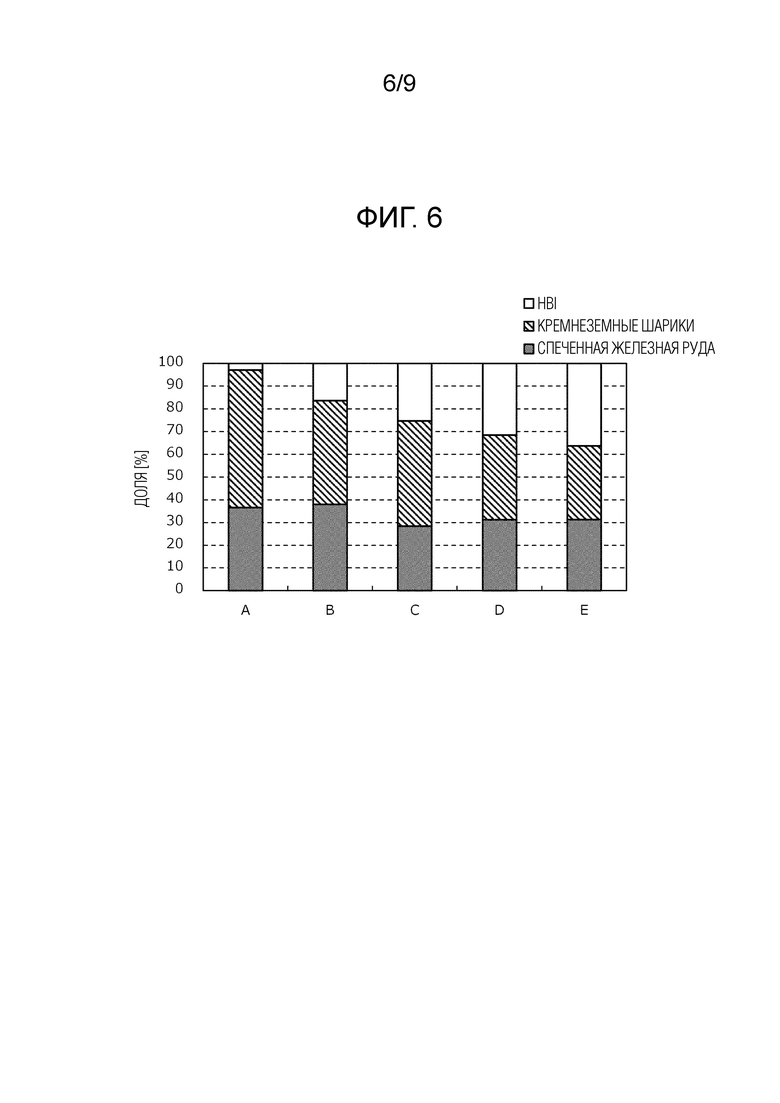 6/9

ФИГ. 6

HBI
КРЕМНЕЗЕМНЫЕ ШАРИКИ
СПЕЧЕННАЯ ЖЕЛЕЗНАЯ РУДА

ДОЛЯ [%]

100
90
80
70
60
50
40
30
20
10
0

A B C D E